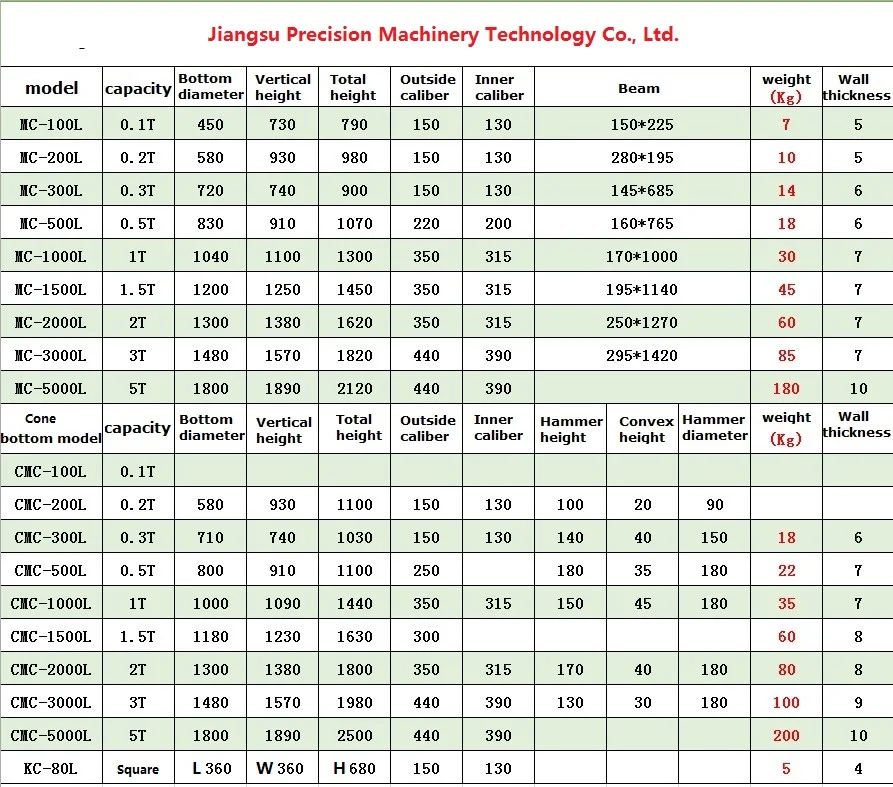 Jiangsu Precision Machinery Technology Co., Ltd.

| model | capacity | Bottom diameter | Vertical height | Total height | Outside caliber | Inner caliber | Beam | | | weight (Kg) | Wall thickness |
|---|---|---|---|---|---|---|---|---|---|---|---|
| MC-100L | 0.1T | 450 | 730 | 790 | 150 | 130 | 150*225 | | | 7 | 5 |
| MC-200L | 0.2T | 580 | 930 | 980 | 150 | 130 | 280*195 | | | 10 | 5 |
| MC-300L | 0.3T | 720 | 740 | 900 | 150 | 130 | 145*685 | | | 14 | 6 |
| MC-500L | 0.5T | 830 | 910 | 1070 | 220 | 200 | 160*765 | | | 18 | 6 |
| MC-1000L | 1T | 1040 | 1100 | 1300 | 350 | 315 | 170*1000 | | | 30 | 7 |
| MC-1500L | 1.5T | 1200 | 1250 | 1450 | 350 | 315 | 195*1140 | | | 45 | 7 |
| MC-2000L | 2T | 1300 | 1380 | 1620 | 350 | 315 | 250*1270 | | | 60 | 7 |
| MC-3000L | 3T | 1480 | 1570 | 1820 | 440 | 390 | 295*1420 | | | 85 | 7 |
| MC-5000L | 5T | 1800 | 1890 | 2120 | 440 | 390 | | | | 180 | 10 |
| Cone bottom model | capacity | Bottom diameter | Vertical height | Total height | Outside caliber | Inner caliber | Hammer height | Convex height | Hammer diameter | weight (Kg) | Wall thickness |
| CMC-100L | 0.1T | | | | | | | | | | |
| CMC-200L | 0.2T | 580 | 930 | 1100 | 150 | 130 | 100 | 20 | 90 | | |
| CMC-300L | 0.3T | 710 | 740 | 1030 | 150 | 130 | 140 | 40 | 150 | 18 | 6 |
| CMC-500L | 0.5T | 800 | 910 | 1100 | 250 | | 180 | 35 | 180 | 22 | 7 |
| CMC-1000L | 1T | 1000 | 1090 | 1440 | 350 | 315 | 150 | 45 | 180 | 35 | 7 |
| CMC-1500L | 1.5T | 1180 | 1230 | 1630 | 300 | | | | | 60 | 8 |
| CMC-2000L | 2T | 1300 | 1380 | 1800 | 350 | 315 | 170 | 40 | 180 | 80 | 8 |
| CMC-3000L | 3T | 1480 | 1570 | 1980 | 440 | 390 | 130 | 30 | 180 | 100 | 9 |
| CMC-5000L | 5T | 1800 | 1890 | 2500 | 440 | 390 | | | | 200 | 10 |
| KC-80L | Square | L 360 | W 360 | H 680 | 150 | 130 | | | | 5 | 4 |